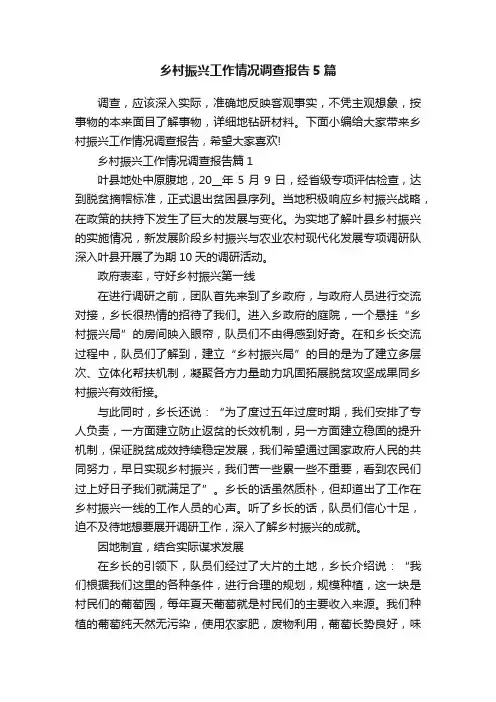 乡村振兴工作情况调查报告5篇

调查，应该深入实际，准确地反映客观事实，不凭主观想象，按事物的本来面目了解事物，详细地钻研材料。下面小编给大家带来乡村振兴工作情况调查报告，希望大家喜欢!

乡村振兴工作情况调查报告篇1

叶县地处中原腹地，20__年5月9日，经省级专项评估检查，达到脱贫摘帽标准，正式退出贫困县序列。当地积极响应乡村振兴战略，在政策的扶持下发生了巨大的发展与变化。为实地了解叶县乡村振兴的实施情况，新发展阶段乡村振兴与农业农村现代化发展专项调研队深入叶县开展了为期10天的调研活动。

政府表率，守好乡村振兴第一线

在进行调研之前，团队首先来到了乡政府，与政府人员进行交流对接，乡长很热情的招待了我们。进入乡政府的庭院，一个悬挂“乡村振兴局”的房间映入眼帘，队员们不由得感到好奇。在和乡长交流过程中，队员们了解到，建立“乡村振兴局”的目的是为了建立多层次、立体化帮扶机制，凝聚各方力量助力巩固拓展脱贫攻坚成果同乡村振兴有效衔接。

与此同时，乡长还说：“为了度过五年过度时期，我们安排了专人负责，一方面建立防止返贫的长效机制，另一方面建立稳固的提升机制，保证脱贫成效持续稳定发展，我们希望通过国家政府人民的共同努力，早日实现乡村振兴，我们苦一些累一些不重要，看到农民们过上好日子我们就满足了”。乡长的话虽然质朴，但却道出了工作在乡村振兴一线的工作人员的心声。听了乡长的话，队员们信心十足，迫不及待地想要展开调研工作，深入了解乡村振兴的成就。

因地制宜，结合实际谋求发展

在乡长的引领下，队员们经过了大片的土地，乡长介绍说：“我们根据我们这里的各种条件，进行合理的规划，规模种植，这一块是村民们的葡萄园，每年夏天葡萄就是村民们的主要收入来源。我们种植的葡萄纯天然无污染，使用农家肥，废物利用，葡萄长势良好，味